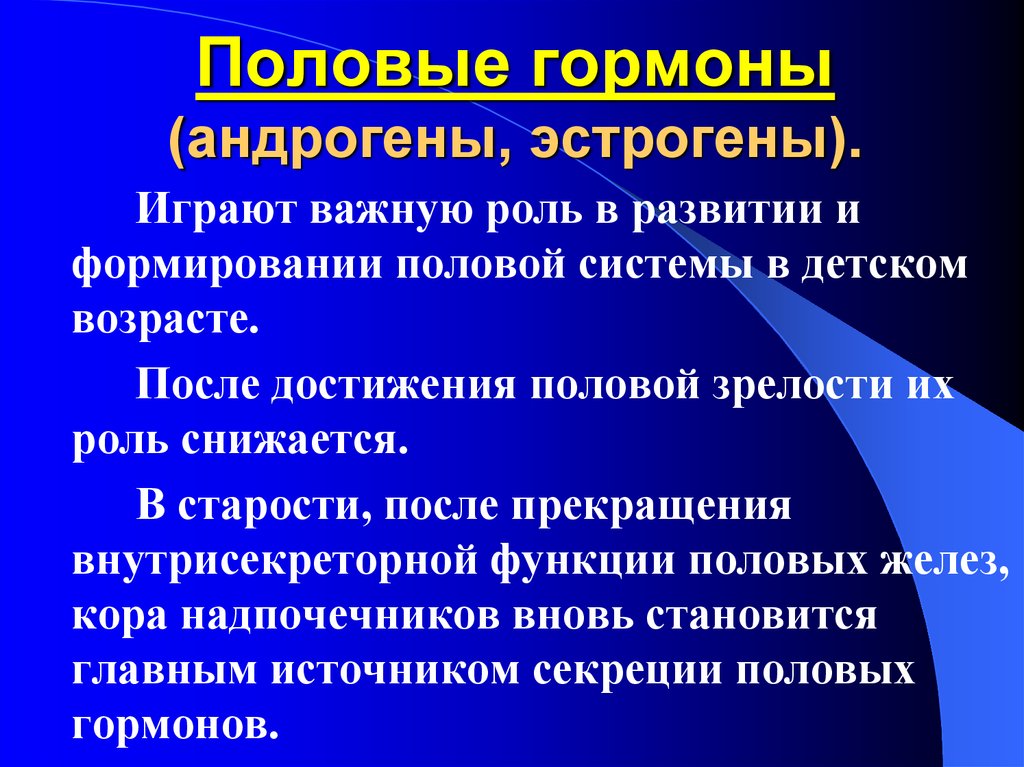 Половые гормоны
(андрогены, эстрогены).

Играют важную роль в развитии и формировании половой системы в детском возрасте.

После достижения половой зрелости их роль снижается.

В старости, после прекращения внутрисекреторной функции половых желез, кора надпочечников вновь становится главным источником секреции половых гормонов.